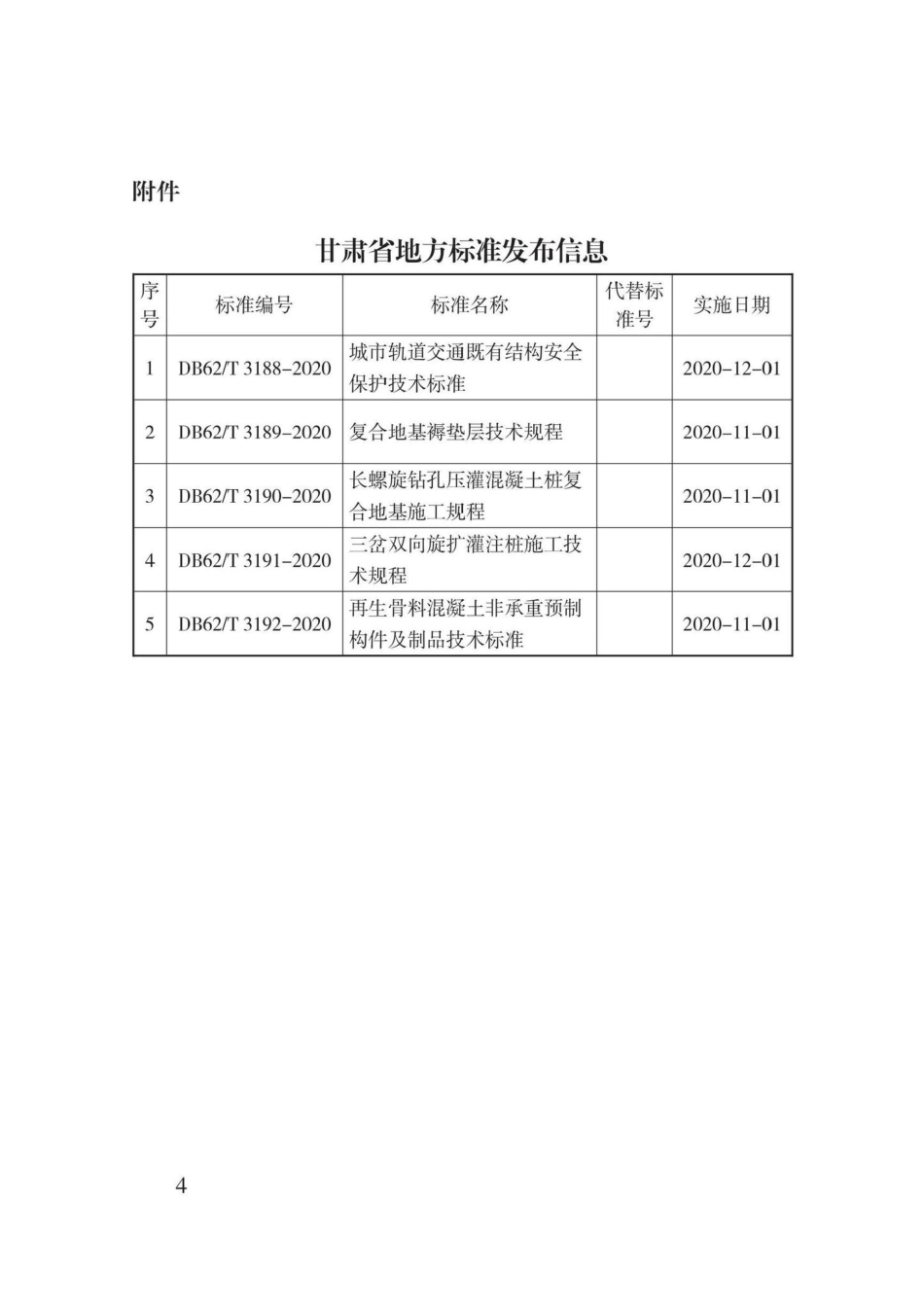 附件

甘肃省地方标准发布信息

| 序号 | 标准编号 | 标准名称 | 代替标准号 | 实施日期 |
|---|---|---|---|---|
| 1 | DB62/T 3188–2020 | 城市轨道交通既有结构安全保护技术标准 | | 2020–12–01 |
| 2 | DB62/T 3189–2020 | 复合地基褥垫层技术规程 | | 2020–11–01 |
| 3 | DB62/T 3190–2020 | 长螺旋钻孔压灌混凝土桩复合地基施工规程 | | 2020–11–01 |
| 4 | DB62/T 3191–2020 | 三岔双向旋扩灌注桩施工技术规程 | | 2020–12–01 |
| 5 | DB62/T 3192–2020 | 再生骨料混凝土非承重预制构件及制品技术标准 | | 2020–11–01 |

4